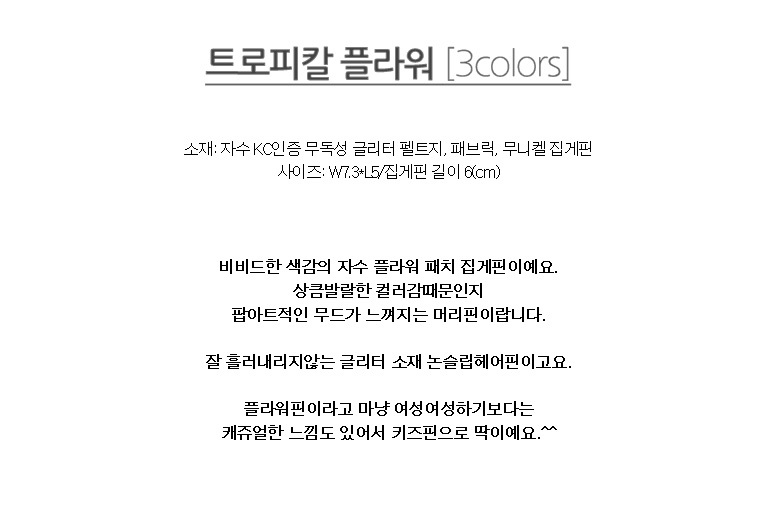 트로피칼 플라워 [3colors]

소재: 자수 KC인증 무독성 글리터 펠트지, 패브릭, 무니켈 집게핀
사이즈: W7.3*L5/집게핀 길이 6(cm)

비비드한 색감의 자수 플라워 패치 집게핀이예요.
상큼발랄한 컬러감때문인지
팝아트적인 무드가 느껴지는 머리핀이랍니다.

잘 흘러내리지않는 글리터 소재 논슬립헤어핀이고요.

플라워핀이라고 마냥 여성여성하기보다는
캐쥬얼한 느낌도 있어서 키즈핀으로 딱이예요.^^